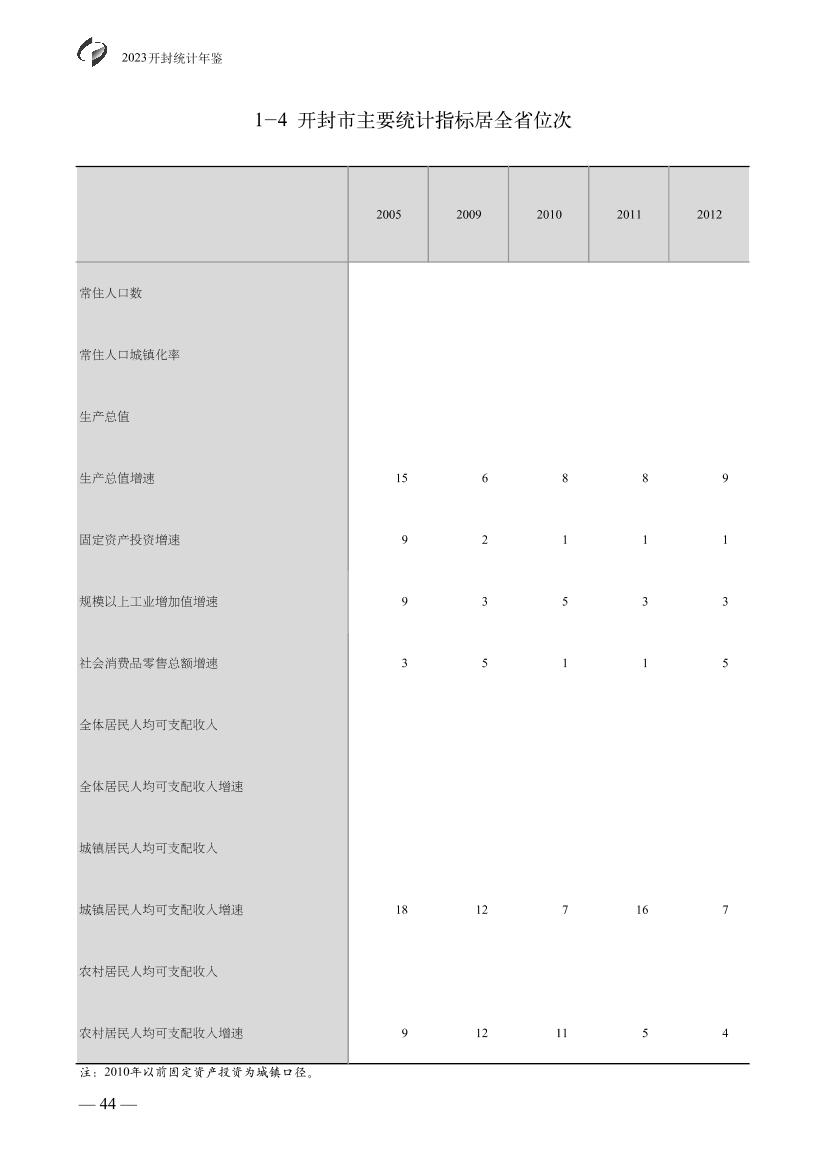 2023开封统计年鉴

1-4 开封市主要统计指标居全省位次

| | 2005 | 2009 | 2010 | 2011 | 2012 |
|---|---|---|---|---|---|
| 常住人口数 | | | | | |
| 常住人口城镇化率 | | | | | |
| 生产总值 | | | | | |
| 生产总值增速 | 15 | 6 | 8 | 8 | 9 |
| 固定资产投资增速 | 9 | 2 | 1 | 1 | 1 |
| 规模以上工业增加值增速 | 9 | 3 | 5 | 3 | 3 |
| 社会消费品零售总额增速 | 3 | 5 | 1 | 1 | 5 |
| 全体居民人均可支配收入 | | | | | |
| 全体居民人均可支配收入增速 | | | | | |
| 城镇居民人均可支配收入 | | | | | |
| 城镇居民人均可支配收入增速 | 18 | 12 | 7 | 16 | 7 |
| 农村居民人均可支配收入 | | | | | |
| 农村居民人均可支配收入增速 | 9 | 12 | 11 | 5 | 4 |

注：2010年以前固定资产投资为城镇口径。

— 44 —